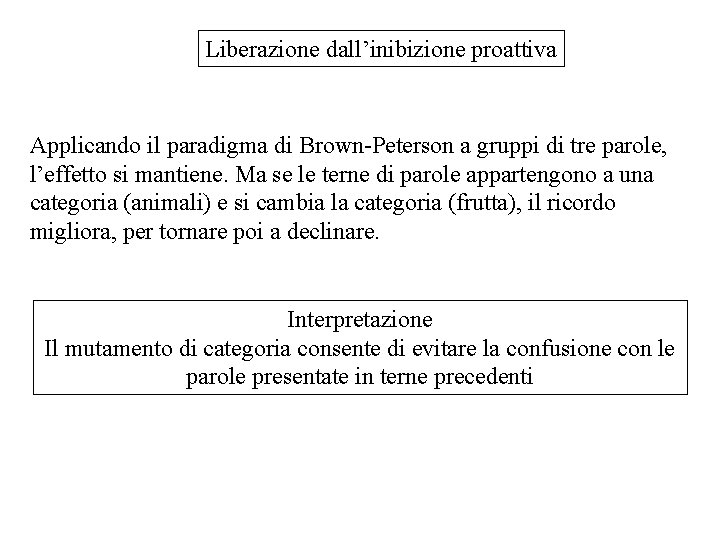 Liberazione dall’inibizione proattiva

Applicando il paradigma di Brown-Peterson a gruppi di tre parole, l’effetto si mantiene. Ma se le terne di parole appartengono a una categoria (animali) e si cambia la categoria (frutta), il ricordo migliora, per tornare poi a declinare.

Interpretazione
Il mutamento di categoria consente di evitare la confusione con le parole presentate in terne precedenti